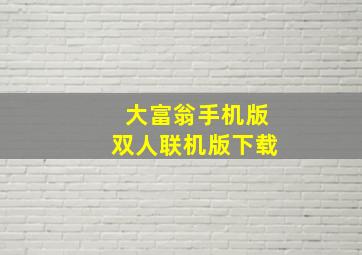 大富翁手机版
双人联机版下载